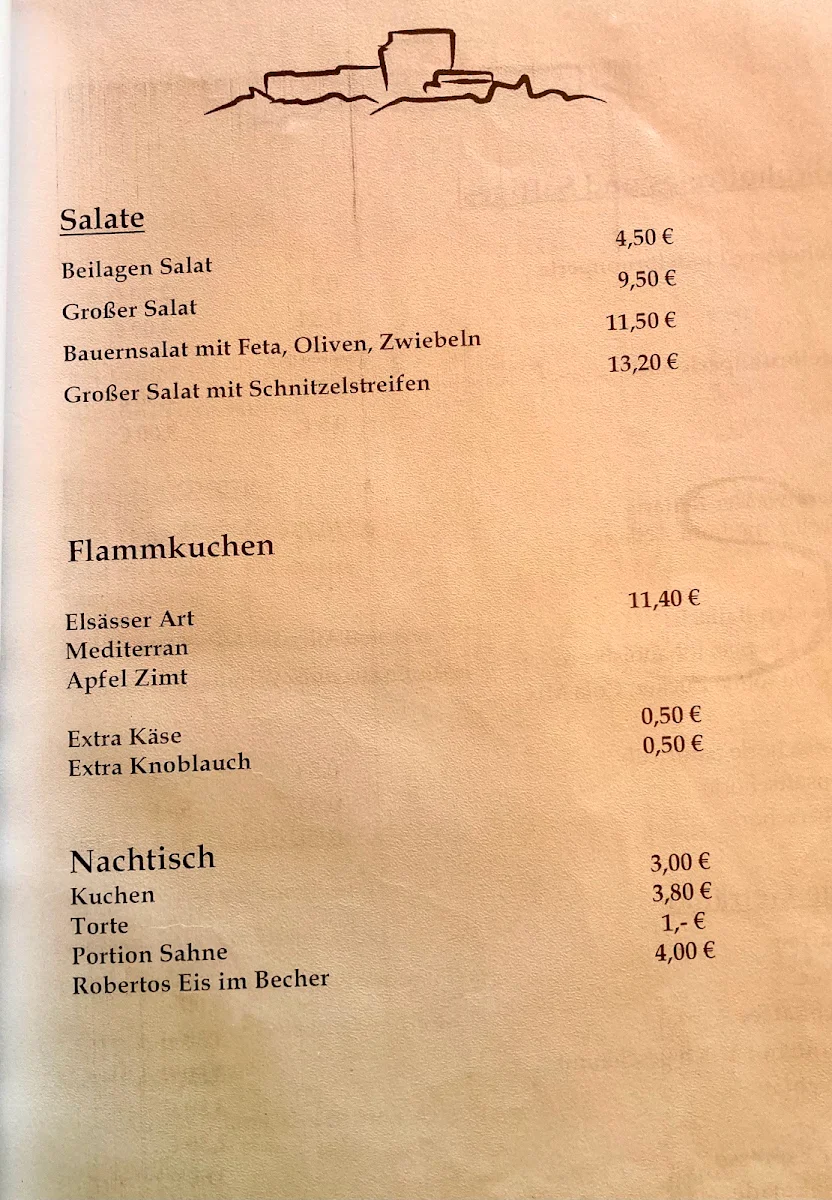 Salate

Beilagen Salat 4,50 €
Großer Salat 9,50 €
Bauernsalat mit Feta, Oliven, Zwiebeln 11,50 €
Großer Salat mit Schnitzelstreifen 13,20 €

Flammkuchen

Elsässer Art 11,40 €
Mediterran
Apfel Zimt

Extra Käse 0,50 €
Extra Knoblauch 0,50 €

Nachtisch
Kuchen 3,00 €
Torte 3,80 €
Portion Sahne 1,- €
Robertos Eis im Becher 4,00 €